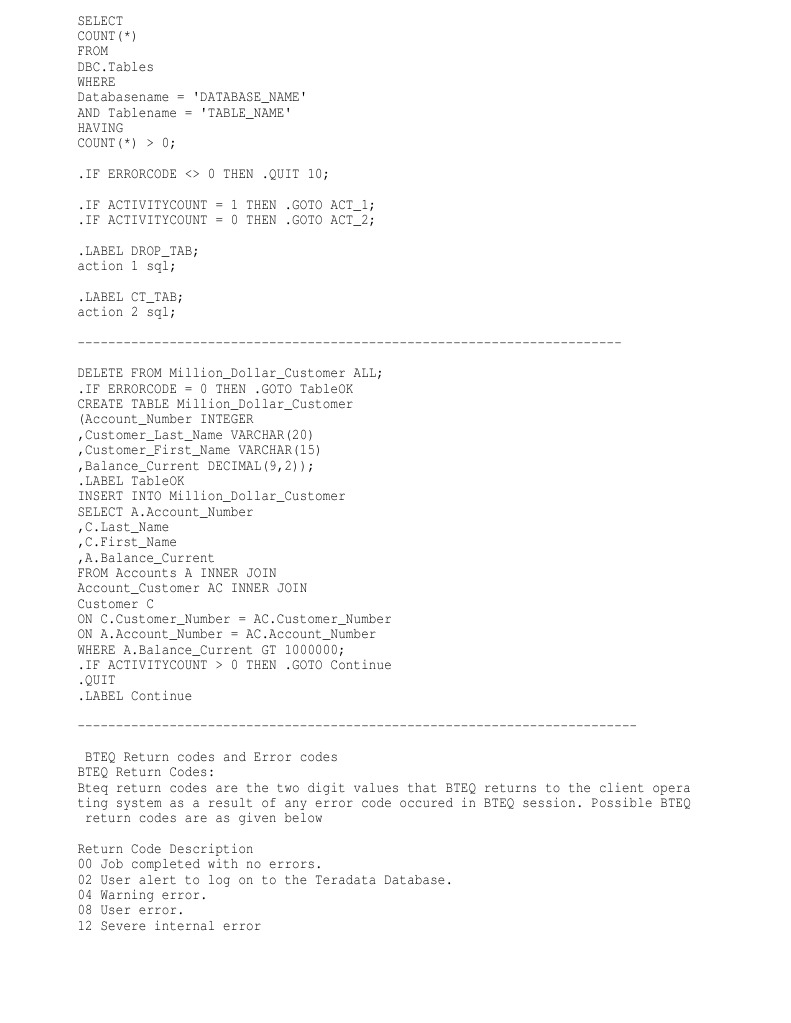 SELECT
COUNT(*)
FROM
DBC.Tables
WHERE
Databasename = 'DATABASE_NAME'
AND Tablename = 'TABLE_NAME'
HAVING
COUNT(*) > 0;

.IF ERRORCODE <> 0 THEN .QUIT 10;

.IF ACTIVITYCOUNT = 1 THEN .GOTO ACT_1;
.IF ACTIVITYCOUNT = 0 THEN .GOTO ACT_2;

.LABEL DROP_TAB;
action 1 sql;

.LABEL CT_TAB;
action 2 sql;

------------------------------------------------------------------------

DELETE FROM Million_Dollar_Customer ALL;
.IF ERRORCODE = 0 THEN .GOTO TableOK
CREATE TABLE Million_Dollar_Customer
(Account_Number INTEGER
,Customer_Last_Name VARCHAR(20)
,Customer_First_Name VARCHAR(15)
,Balance_Current DECIMAL(9,2));
.LABEL TableOK
INSERT INTO Million_Dollar_Customer
SELECT A.Account_Number
,C.Last_Name
,C.First_Name
,A.Balance_Current
FROM Accounts A INNER JOIN
Account_Customer AC INNER JOIN
Customer C
ON C.Customer_Number = AC.Customer_Number
ON A.Account_Number = AC.Account_Number
WHERE A.Balance_Current GT 1000000;
.IF ACTIVITYCOUNT > 0 THEN .GOTO Continue
.QUIT
.LABEL Continue

--------------------------------------------------------------------------

BTEQ Return codes and Error codes
BTEQ Return Codes:
Bteq return codes are the two digit values that BTEQ returns to the client operating system as a result of any error code occured in BTEQ session. Possible BTEQ return codes are as given below

Return Code Description
00 Job completed with no errors.
02 User alert to log on to the Teradata Database.
04 Warning error.
08 User error.
12 Severe internal error